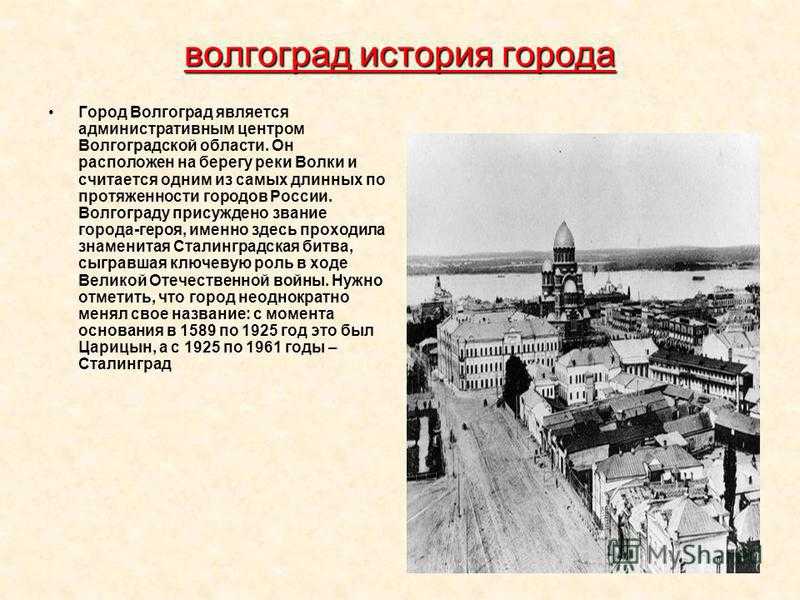 волгоград история города

• Город Волгоград является административным центром Волгоградской области. Он расположен на берегу реки Волки и считается одним из самых длинных по протяженности городов России. Волгограду присуждено звание города-героя, именно здесь проходила знаменитая Сталинградская битва, сыгравшая ключевую роль в ходе Великой Отечественной войны. Нужно отметить, что город неоднократно менял свое название: с момента основания в 1589 по 1925 год это был Царицын, а с 1925 по 1961 годы – Сталинград

MyShared